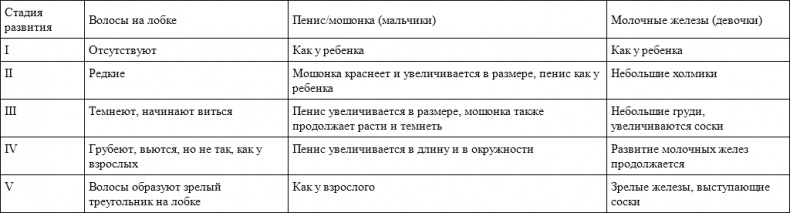 | Стадия развития | Волосы на лобке | Пенис/мошонка (мальчики) | Молочные железы (девочки) |
|---|---|---|---|
| I | Отсутствуют | Как у ребенка | Как у ребенка |
| II | Редкие | Мошонка краснеет и увеличивается в размере, пенис как у ребенка | Небольшие холмики |
| III | Темнеют, начинают виться | Пенис увеличивается в размере, мошонка также продолжает расти и темнеть | Небольшие груди, увеличиваются соски |
| IV | Грубеют, вьются, но не так, как у взрослых | Пенис увеличивается в длину и в окружности | Развитие молочных желез продолжается |
| V | Волосы образуют зрелый треугольник на лобке | Как у взрослого | Зрелые железы, выступающие соски |